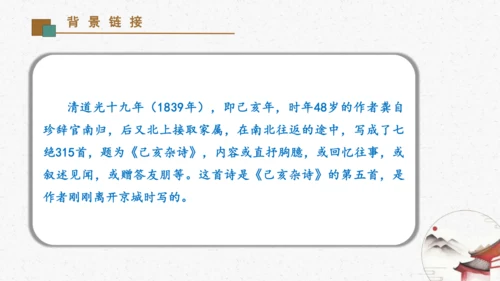 背 景 链 接

清道光十九年（1839年），即己亥年，时年48岁的作者龚自珍辞官南归，后又北上接取家属，在南北往返的途中，写成了七绝315首，题为《己亥杂诗》，内容或直抒胸臆，或回忆往事，或叙述见闻，或赠答友朋等。这首诗是《己亥杂诗》的第五首，是作者刚刚离开京城时写的。